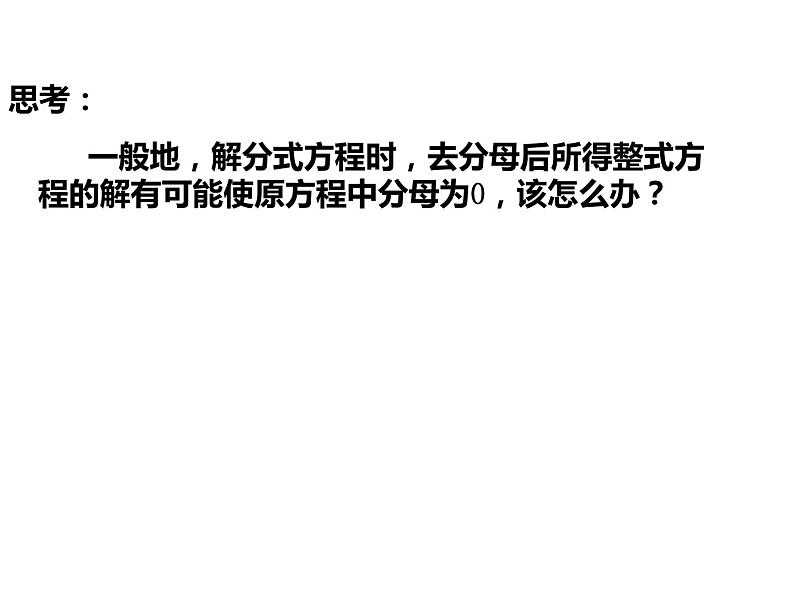 思考：

一般地，解分式方程时，去分母后所得整式方程的解有可能使原方程中分母为0，该怎么办？